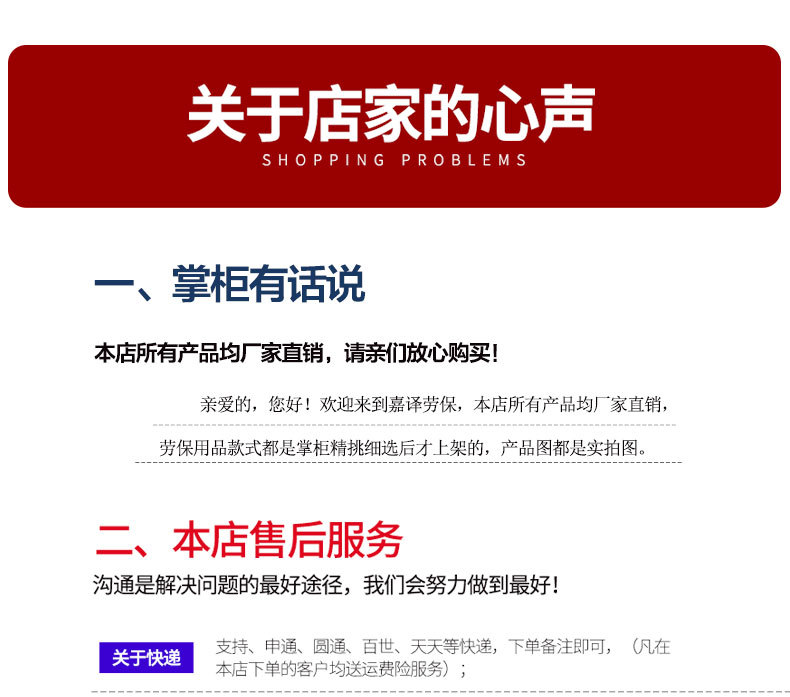 关于店家的心声
SHOPPING PROBLEMS

一、掌柜有话说

本店所有产品均厂家直销，请亲们放心购买！

亲爱的，您好！欢迎来到嘉译劳保，本店所有产品均厂家直销，

劳保用品款式都是掌柜精挑细选后才上架的，产品图都是实拍图。

二、本店售后服务

沟通是解决问题的最好途径，我们会努力做到最好！

关于快递

支持、申通、圆通、百世、天天等快递，下单备注即可，（凡在本店下单的客户均送运费险服务）；